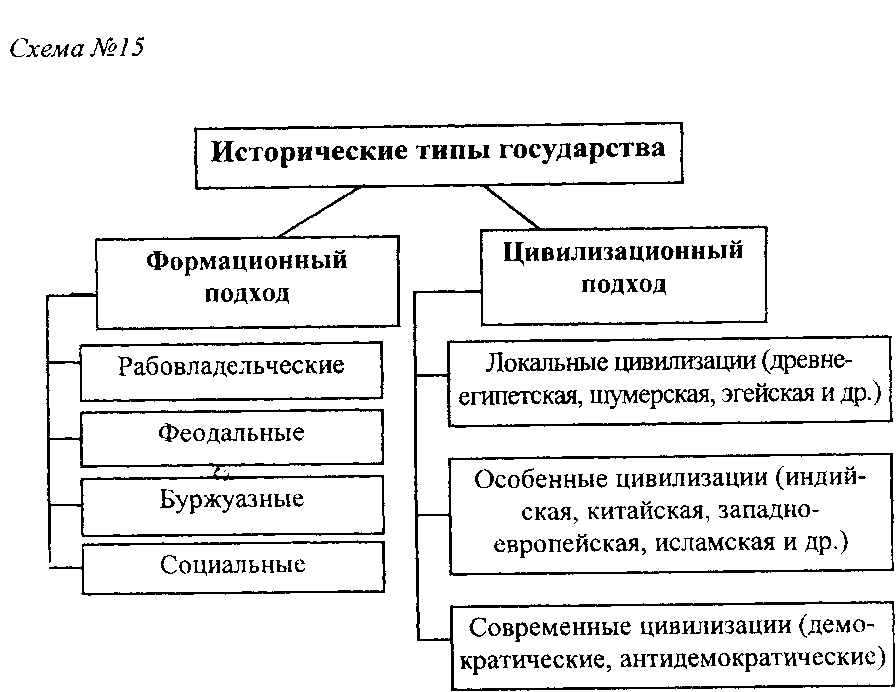 Схема №15

Исторические типы государства

Формационный подход

Рабовладельческие

Феодальные

Буржуазные

Социальные

Цивилизационный подход

Локальные цивилизации (древнеегипетская, шумерская, эгейская и др.)

Особенные цивилизации (индийская, китайская, западноевропейская, исламская и др.)

Современные цивилизации (демократические, антидемократические)